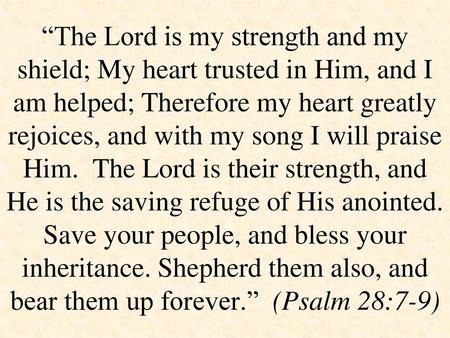 “The Lord is my strength and my shield; My heart trusted in Him, and I am helped; Therefore my heart greatly rejoices, and with my song I will praise Him. The Lord is their strength, and He is the saving refuge of His anointed. Save your people, and bless your inheritance. Shepherd them also, and bear them up forever.” (Psalm 28:7-9)